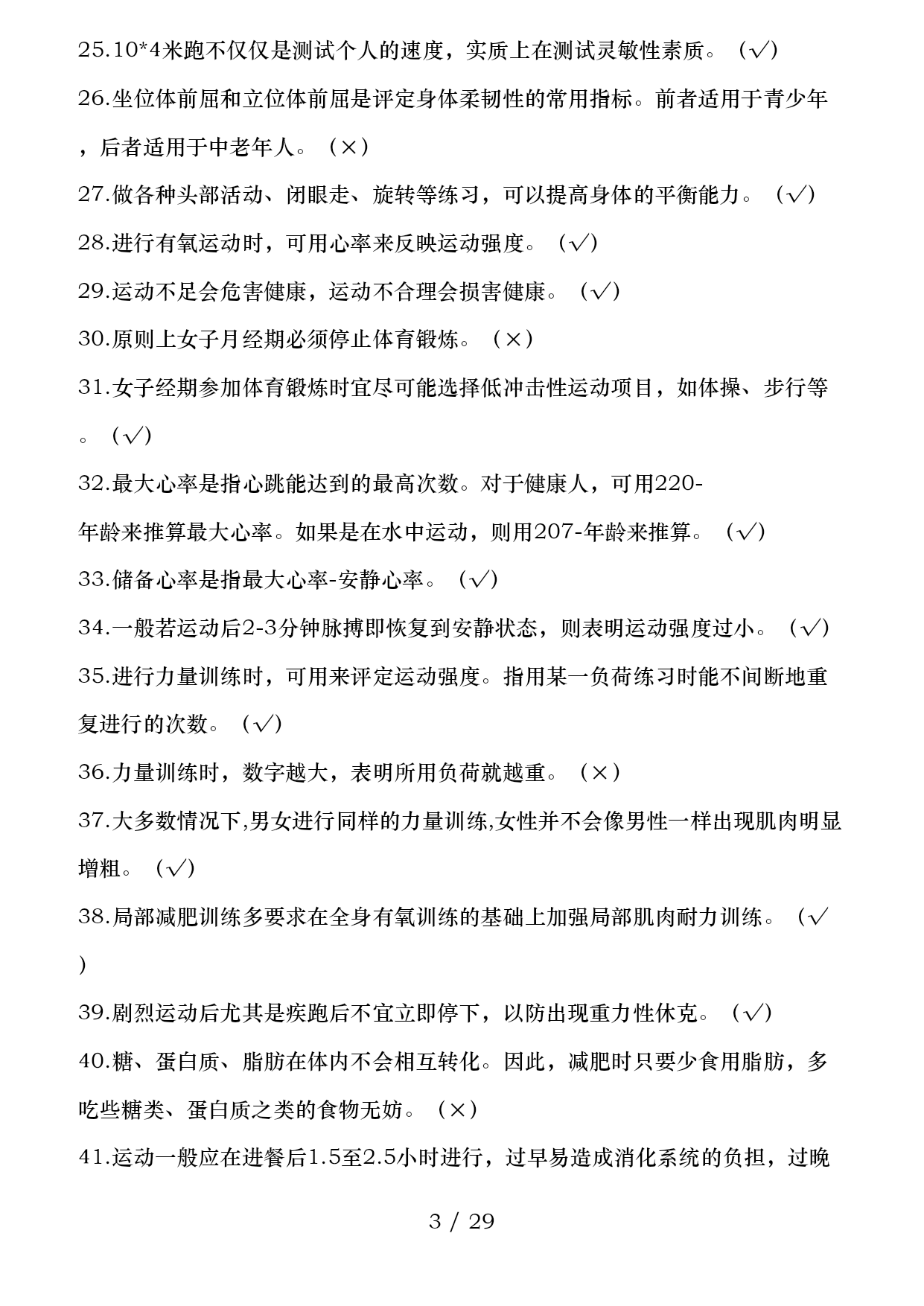 25.10*4米跑不仅仅是测试个人的速度，实质上在测试灵敏性素质。（√）

26.坐位体前屈和立位体前屈是评定身体柔韧性的常用指标。前者适用于青少年，后者适用于中老年人。（×）

27.做各种头部活动、闭眼走、旋转等练习，可以提高身体的平衡能力。（√）

28.进行有氧运动时，可用心率来反映运动强度。（√）

29.运动不足会危害健康，运动不合理会损害健康。（√）

30.原则上女子月经期必须停止体育锻炼。（×）

31.女子经期参加体育锻炼时宜尽可能选择低冲击性运动项目，如体操、步行等。（√）

32.最大心率是指心跳能达到的最高次数。对于健康人，可用220-年龄来推算最大心率。如果是在水中运动，则用207-年龄来推算。（√）

33.储备心率是指最大心率-安静心率。（√）

34.一般若运动后2-3分钟脉搏即恢复到安静状态，则表明运动强度过小。（√）

35.进行力量训练时，可用来评定运动强度。指用某一负荷练习时能不间断地重复进行的次数。（√）

36.力量训练时，数字越大，表明所用负荷就越重。（×）

37.大多数情况下,男女进行同样的力量训练,女性并不会像男性一样出现肌肉明显增粗。（√）

38.局部减肥训练多要求在全身有氧训练的基础上加强局部肌肉耐力训练。（√）

39.剧烈运动后尤其是疾跑后不宜立即停下，以防出现重力性休克。（√）

40.糖、蛋白质、脂肪在体内不会相互转化。因此，减肥时只要少食用脂肪，多吃些糖类、蛋白质之类的食物无妨。（×）

41.运动一般应在进餐后1.5至2.5小时进行，过早易造成消化系统的负担，过晚

3 / 29